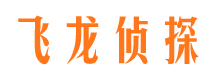 飞龙侦探